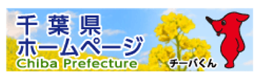 千葉県
ホームページ
Chiba Prefecture
チーバくん